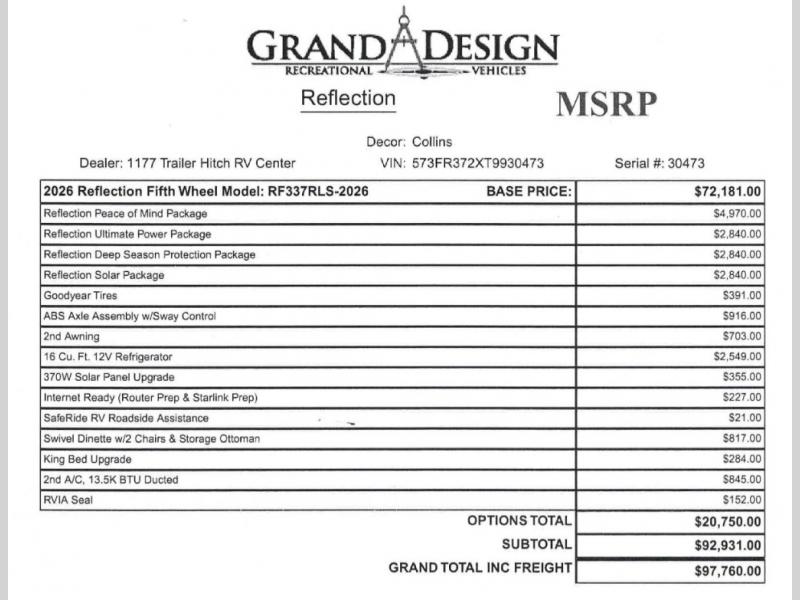 GRAND DESIGN
RECREATIONAL VEHICLES

Reflection

MSRP

Decor: Collins

Dealer: 1177 Trailer Hitch RV Center VIN: 573FR372XT9930473 Serial #: 30473

| 2026 Reflection Fifth Wheel Model: RF337RLS-2026 BASE PRICE: | $72,181.00 |
|---|---|
| Reflection Peace of Mind Package | $4,970.00 |
| Reflection Ultimate Power Package | $2,840.00 |
| Reflection Deep Season Protection Package | $2,840.00 |
| Reflection Solar Package | $2,840.00 |
| Goodyear Tires | $391.00 |
| ABS Axle Assembly w/Sway Control | $916.00 |
| 2nd Awning | $703.00 |
| 16 Cu. Ft. 12V Refrigerator | $2,549.00 |
| 370W Solar Panel Upgrade | $355.00 |
| Internet Ready (Router Prep & Starlink Prep) | $227.00 |
| SafeRide RV Roadside Assistance | $21.00 |
| Swivel Dinette w/2 Chairs & Storage Ottoman | $817.00 |
| King Bed Upgrade | $284.00 |
| 2nd A/C, 13.5K BTU Ducted | $845.00 |
| RVIA Seal | $152.00 |
| OPTIONS TOTAL | $20,750.00 |
| SUBTOTAL | $92,931.00 |
| GRAND TOTAL INC FREIGHT | $97,760.00 |